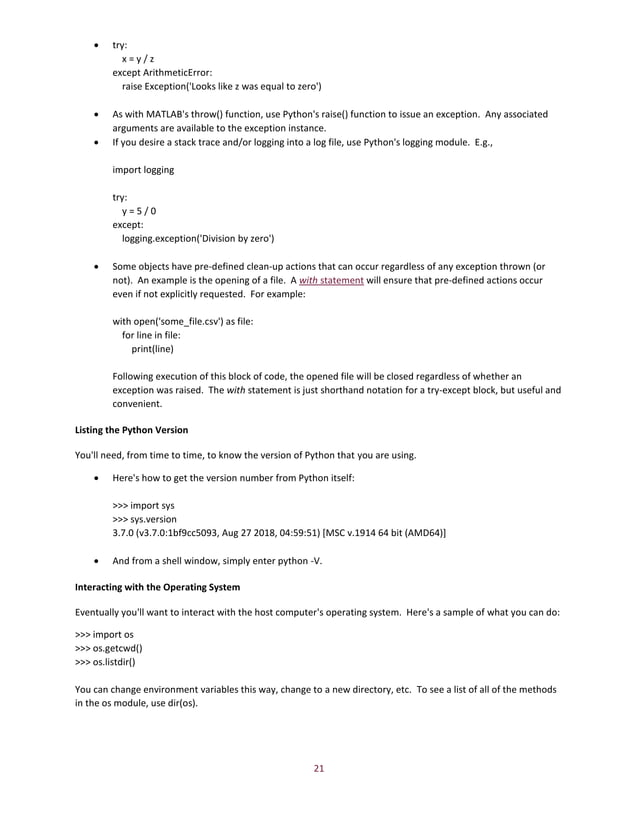 • try:
x = y / z
except ArithmeticError:
raise Exception('Looks like z was equal to zero')

• As with MATLAB's throw() function, use Python's raise() function to issue an exception. Any associated arguments are available to the exception instance.
• If you desire a stack trace and/or logging into a log file, use Python's logging module. E.g.,

import logging

try:
y = 5 / 0
except:
logging.exception('Division by zero')

• Some objects have pre-defined clean-up actions that can occur regardless of any exception thrown (or not). An example is the opening of a file. A with statement will ensure that pre-defined actions occur even if not explicitly requested. For example:

with open('some_file.csv') as file:
for line in file:
print(line)

Following execution of this block of code, the opened file will be closed regardless of whether an exception was raised. The with statement is just shorthand notation for a try-except block, but useful and convenient.

Listing the Python Version

You'll need, from time to time, to know the version of Python that you are using.

• Here's how to get the version number from Python itself:

>>> import sys
>>> sys.version
3.7.0 (v3.7.0:1bf9cc5093, Aug 27 2018, 04:59:51) [MSC v.1914 64 bit (AMD64)]

• And from a shell window, simply enter python -V.

Interacting with the Operating System

Eventually you'll want to interact with the host computer's operating system. Here's a sample of what you can do:

>>> import os
>>> os.getcwd()
>>> os.listdir()

You can change environment variables this way, change to a new directory, etc. To see a list of all of the methods in the os module, use dir(os).

21